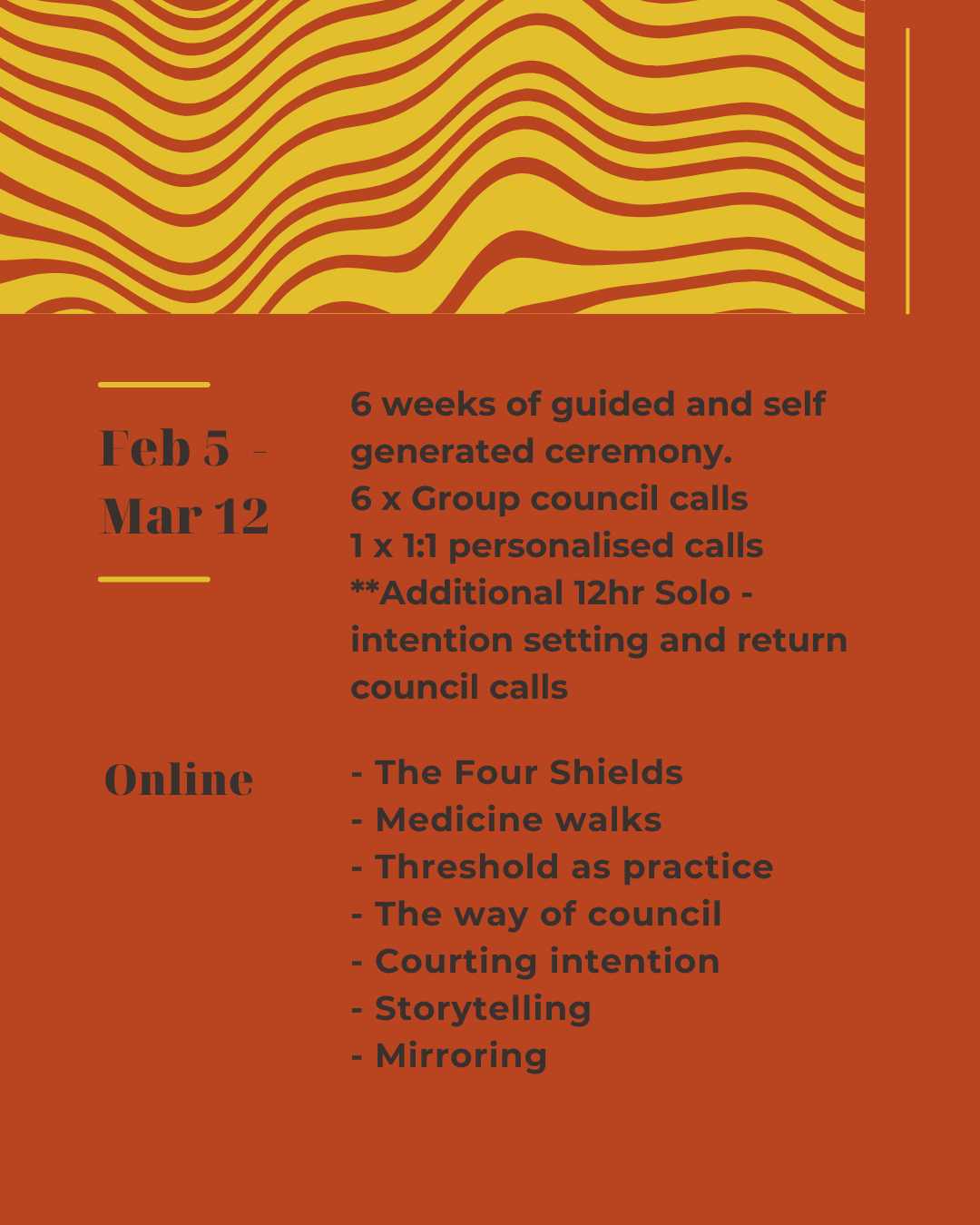 Feb 5 -
Mar 12

6 weeks of guided and self generated ceremony.
6 x Group council calls
1 x 1:1 personalised calls
**Additional 12hr Solo - intention setting and return council calls

Online

- The Four Shields
- Medicine walks
- Threshold as practice
- The way of council
- Courting intention
- Storytelling
- Mirroring